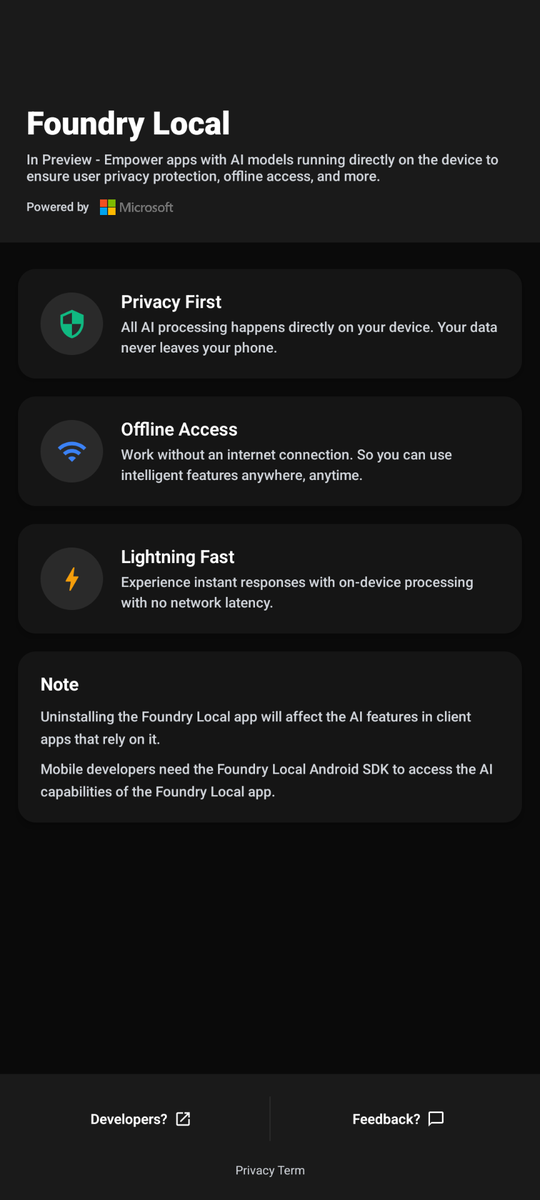 Foundry Local

In Preview - Empower apps with AI models running directly on the device to ensure user privacy protection, offline access, and more.

Powered by Microsoft

Privacy First

All AI processing happens directly on your device. Your data never leaves your phone.

Offline Access

Work without an internet connection. So you can use intelligent features anywhere, anytime.

Lightning Fast

Experience instant responses with on-device processing with no network latency.

Note

Uninstalling the Foundry Local app will affect the AI features in client apps that rely on it.

Mobile developers need the Foundry Local Android SDK to access the AI capabilities of the Foundry Local app.

Developers?

Feedback?

Privacy Term